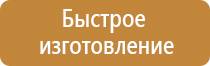 Быстрое изготовление